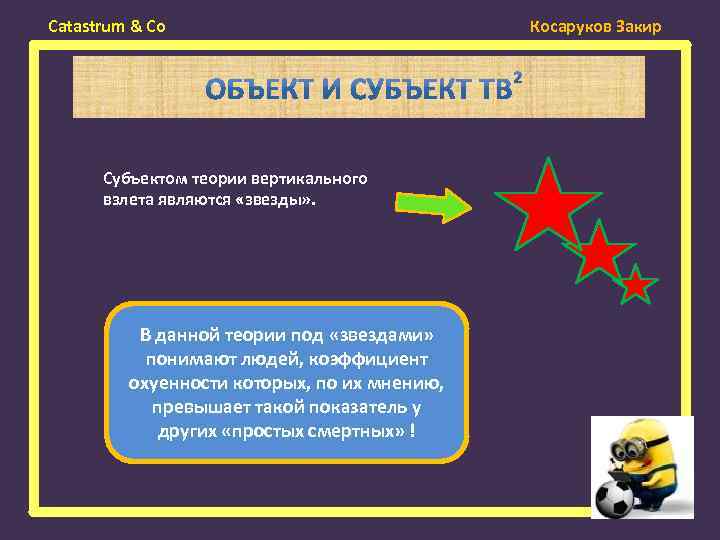 Catastrum & Co

Косаруков Закир

ОБЪЕКТ И СУБЪЕКТ ТВ$^2$

Субъектом теории вертикального взлета являются «звезды».

В данной теории под «звездами» понимают людей, коэффициент охуенности которых, по их мнению, превышает такой показатель у других «простых смертных» !